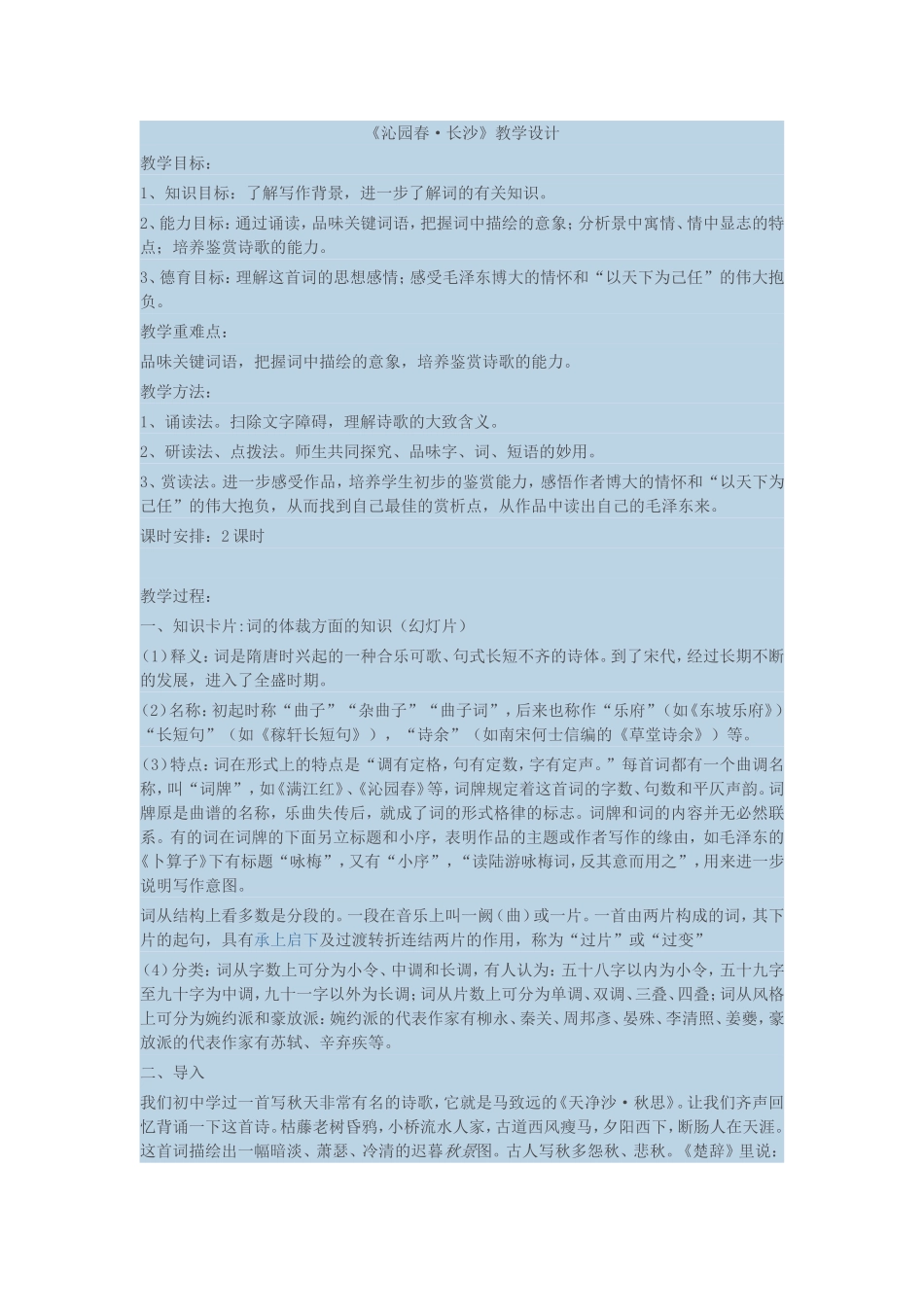 《沁园春·长沙》教学设计

教学目标：

1、知识目标：了解写作背景，进一步了解词的有关知识。

2、能力目标：通过诵读，品味关键词语，把握词中描绘的意象；分析景中寓情、情中显志的特点；培养鉴赏诗歌的能力。

3、德育目标：理解这首词的思想感情；感受毛泽东博大的情怀和“以天下为己任”的伟大抱负。

教学重难点：

品味关键词语，把握词中描绘的意象，培养鉴赏诗歌的能力。

教学方法：

1、诵读法。扫除文字障碍，理解诗歌的大致含义。

2、研读法、点拨法。师生共同探究、品味字、词、短语的妙用。

3、赏读法。进一步感受作品，培养学生初步的鉴赏能力，感悟作者博大的情怀和“以天下为己任”的伟大抱负，从而找到自己最佳的赏析点，从作品中读出自己的毛泽东来。

课时安排：2课时

教学过程：

一、知识卡片:词的体裁方面的知识（幻灯片）

(1)释义：词是隋唐时兴起的一种合乐可歌、句式长短不齐的诗体。到了宋代，经过长期不断的发展，进入了全盛时期。

(2)名称：初起时称“曲子”“杂曲子”“曲子词”，后来也称作“乐府”（如《东坡乐府》）“长短句”（如《稼轩长短句》），“诗余”（如南宋何士信编的《草堂诗余》）等。

(3)特点：词在形式上的特点是“调有定格，句有定数，字有定声。”每首词都有一个曲调名称，叫“词牌”，如《满江红》、《沁园春》等，词牌规定着这首词的字数、句数和平仄声韵。词牌原是曲谱的名称，乐曲失传后，就成了词的形式格律的标志。词牌和词的内容并无必然联系。有的词在词牌的下面另立标题和小序，表明作品的主题或作者写作的缘由，如毛泽东的《卜算子》下有标题“咏梅”，又有“小序”，“读陆游咏梅词，反其意而用之”，用来进一步说明写作意图。

词从结构上看多数是分段的。一段在音乐上叫一阙（曲）或一片。一首由两片构成的词，其下片的起句，具有承上启下及过渡转折连结两片的作用，称为“过片”或“过变”

(4)分类：词从字数上可分为小令、中调和长调，有人认为：五十八字以内为小令，五十九字至九十字为中调，九十一字以外为长调；词从片数上可分为单调、双调、三叠、四叠；词从风格上可分为婉约派和豪放派：婉约派的代表作家有柳永、秦关、周邦彦、晏殊、李清照、姜夔，豪放派的代表作家有苏轼、辛弃疾等。

二、导入

我们初中学过一首写秋天非常有名的诗歌，它就是马致远的《天净沙·秋思》。让我们齐声回忆背诵一下这首诗。枯藤老树昏鸦，小桥流水人家，古道西风瘦马，夕阳西下，断肠人在天涯。这首词描绘出一幅暗淡、萧瑟、冷清的迟暮秋景图。古人写秋多怨秋、悲秋。《楚辞》里说：